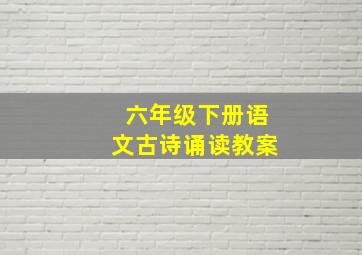 六年级下册语文古诗诵读教案